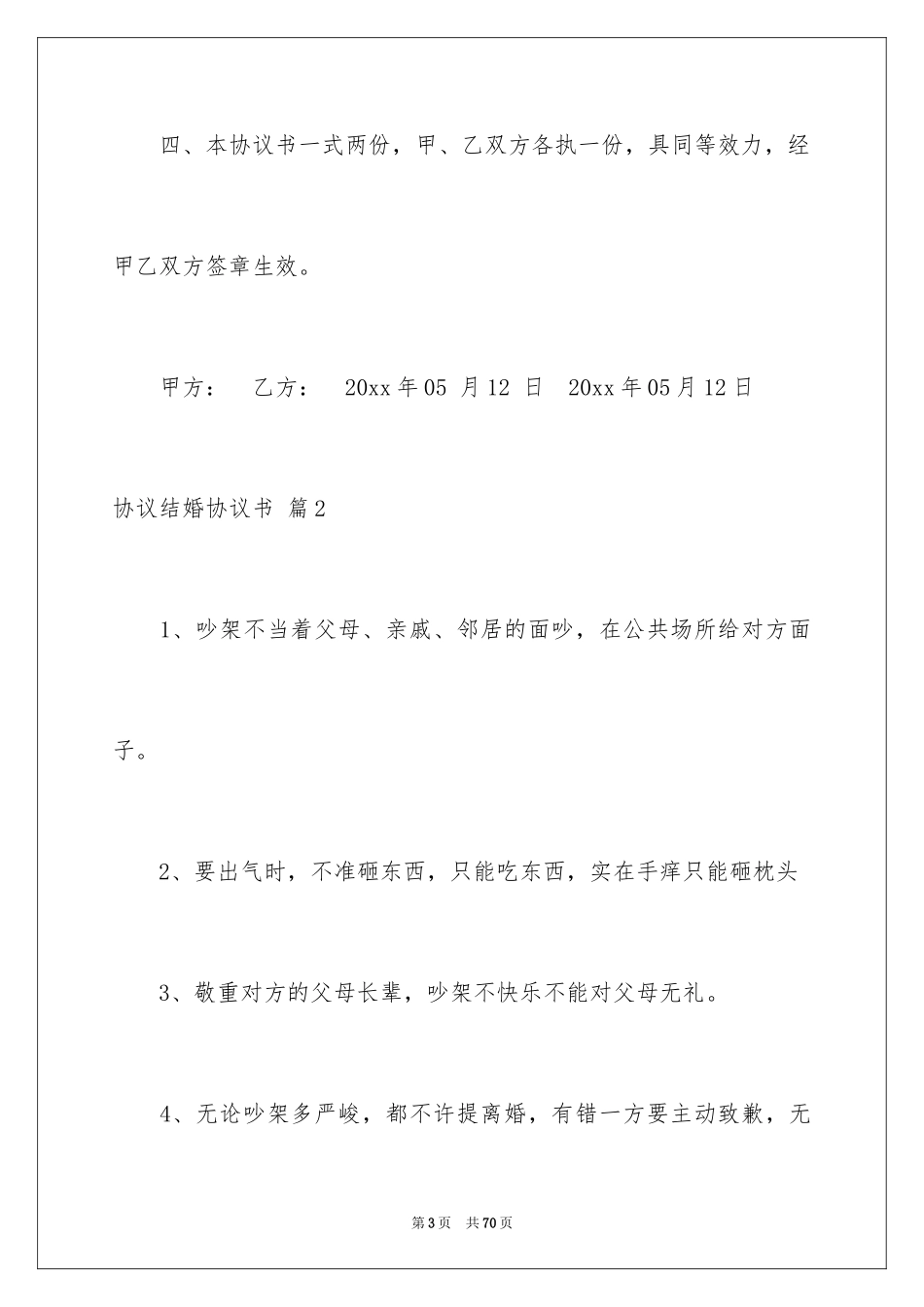 四、本协议书一式两份，甲、乙双方各执一份，具同等效力，经甲乙双方签章生效。

甲方： 乙方： 20xx 年 05 月 12 日 20xx 年 05 月 12 日

协议结婚协议书 篇 2

1、吵架不当着父母、亲戚、邻居的面吵，在公共场所给对方面子。

2、要出气时，不准砸东西，只能吃东西，实在手痒只能砸枕头

3、敬重对方的父母长辈，吵架不快乐不能对父母无礼。

4、无论吵架多严峻，都不许提离婚，有错一方要主动致歉，无

第 3 页 共 70 页